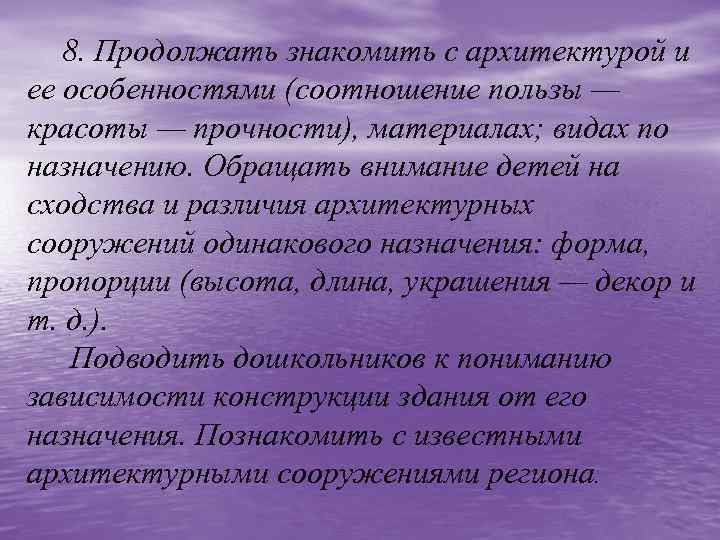 8. Продолжать знакомить с архитектурой и ее особенностями (соотношение пользы — красоты — прочности), материалах; видах по назначению. Обращать внимание детей на сходства и различия архитектурных сооружений одинакового назначения: форма, пропорции (высота, длина, украшения — декор и т. д.).

Подводить дошкольников к пониманию зависимости конструкции здания от его назначения. Познакомить с известными архитектурными сооружениями региона.